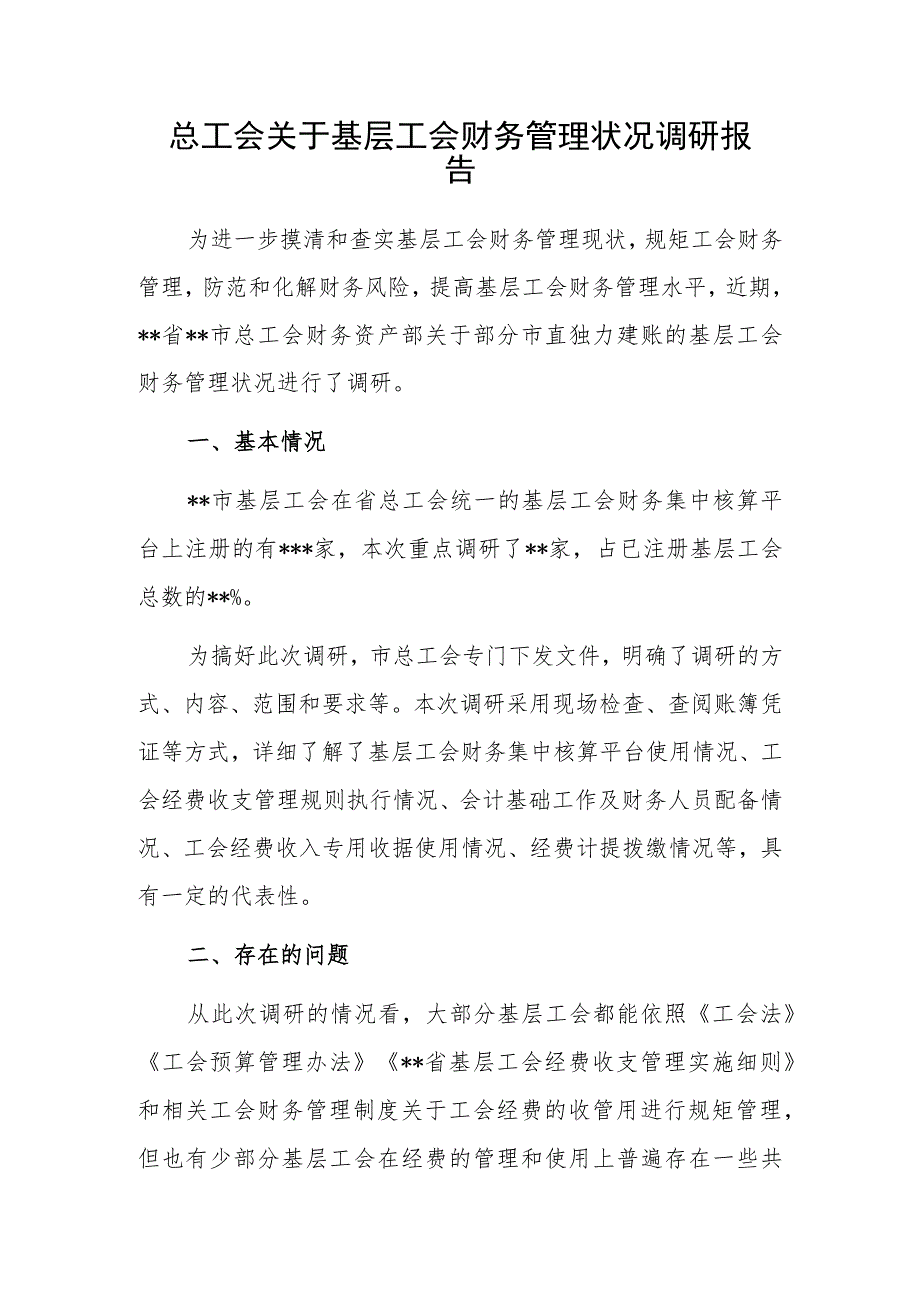 总工会关于基层工会财务管理状况调研报告

为进一步摸清和查实基层工会财务管理现状，规矩工会财务管理，防范和化解财务风险，提高基层工会财务管理水平，近期，**省**市总工会财务资产部关于部分市直独力建账的基层工会财务管理状况进行了调研。

一、基本情况

**市基层工会在省总工会统一的基层工会财务集中核算平台上注册的有***家，本次重点调研了**家，占已注册基层工会总数的**%。

为搞好此次调研，市总工会专门下发文件，明确了调研的方式、内容、范围和要求等。本次调研采用现场检查、查阅账簿凭证等方式，详细了解了基层工会财务集中核算平台使用情况、工会经费收支管理规则执行情况、会计基础工作及财务人员配备情况、工会经费收入专用收据使用情况、经费计提拨缴情况等，具有一定的代表性。

二、存在的问题

从此次调研的情况看，大部分基层工会都能依照《工会法》《工会预算管理办法》《**省基层工会经费收支管理实施细则》和相关工会财务管理制度关于工会经费的收管用进行规矩管理，但也有少部分基层工会在经费的管理和使用上普遍存在一些共